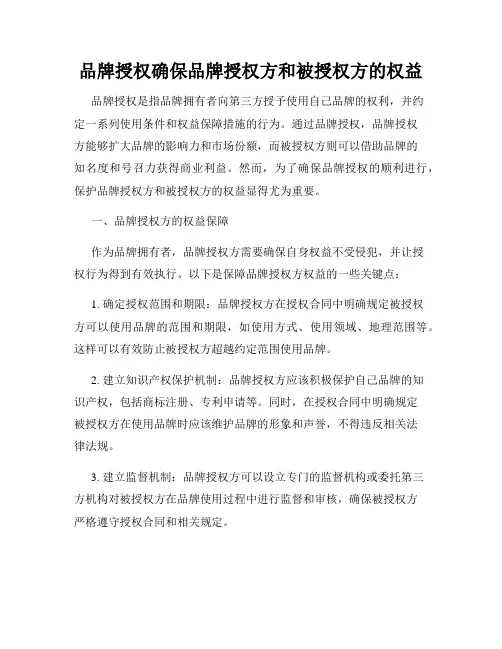 品牌授权确保品牌授权方和被授权方的权益

品牌授权是指品牌拥有者向第三方授予使用自己品牌的权利，并约定一系列使用条件和权益保障措施的行为。通过品牌授权，品牌授权方能够扩大品牌的影响力和市场份额，而被授权方则可以借助品牌的知名度和号召力获得商业利益。然而，为了确保品牌授权的顺利进行，保护品牌授权方和被授权方的权益显得尤为重要。

一、品牌授权方的权益保障

作为品牌拥有者，品牌授权方需要确保自身权益不受侵犯，并让授权行为得到有效执行。以下是保障品牌授权方权益的一些关键点：

1. 确定授权范围和期限：品牌授权方在授权合同中明确规定被授权方可以使用品牌的范围和期限，如使用方式、使用领域、地理范围等。这样可以有效防止被授权方超越约定范围使用品牌。

2. 建立知识产权保护机制：品牌授权方应该积极保护自己品牌的知识产权，包括商标注册、专利申请等。同时，在授权合同中明确规定被授权方在使用品牌时应该维护品牌的形象和声誉，不得违反相关法律法规。

3. 建立监督机制：品牌授权方可以设立专门的监督机构或委托第三方机构对被授权方在品牌使用过程中进行监督和审核，确保被授权方严格遵守授权合同和相关规定。